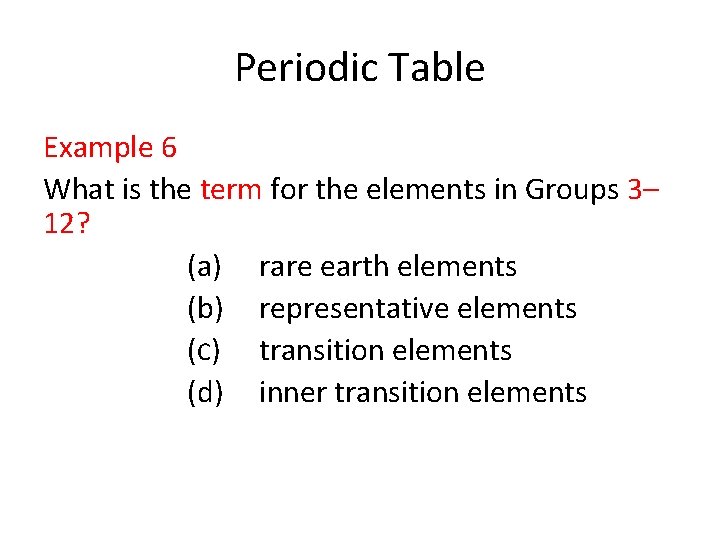 Periodic Table

Example 6

What is the term for the elements in Groups 3–12?

(a) rare earth elements
(b) representative elements
(c) transition elements
(d) inner transition elements